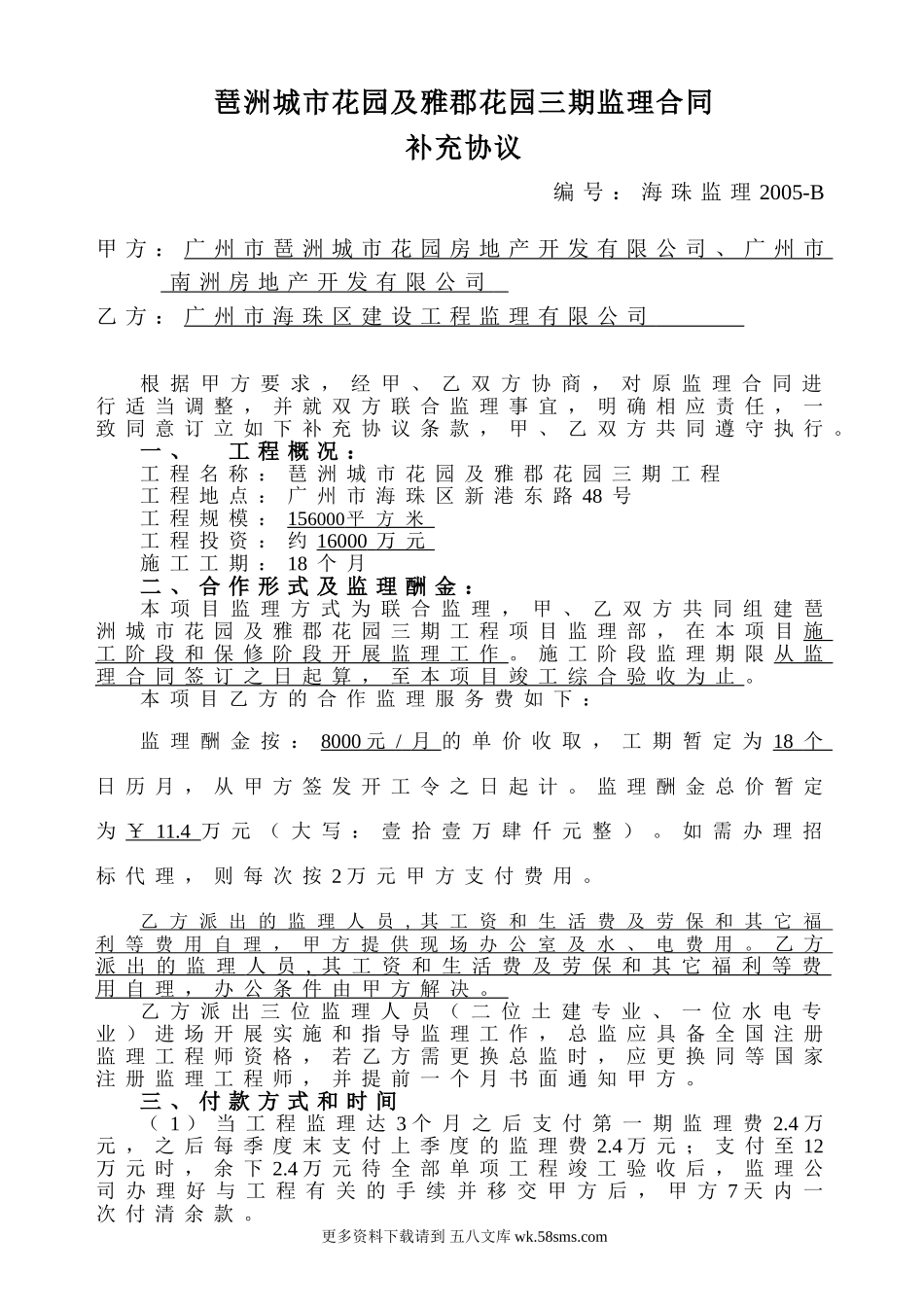 琶洲城市花园及雅郡花园三期监理合同
补充协议

编号：海珠监理2005-B

甲方：广州市琶洲城市花园房地产开发有限公司、广州市南洲房地产开发有限公司

乙方：广州市海珠区建设工程监理有限公司

根据甲方要求，经甲、乙双方协商，对原监理合同进行适当调整，并就双方联合监理事宜，明确相应责任，一致同意订立如下补充协议条款，甲、乙双方共同遵守执行。

一、 工程概况：
工程名称：琶洲城市花园及雅郡花园三期工程
工程地点：广州市海珠区新港东路48号
工程规模：156000平方米
工程投资：约16000万元
施工工期：18个月

二、合作形式及监理酬金：
本项目监理方式为联合监理，甲、乙双方共同组建琶洲城市花园及雅郡花园三期工程项目监理部，在本项目施工阶段和保修阶段开展监理工作。施工阶段监理期限从监理合同签订之日起算，至本项目竣工综合验收为止。
本项目乙方的合作监理服务费如下：

监理酬金按：8000元/月的单价收取，工期暂定为18个日历月，从甲方签发开工令之日起计。监理酬金总价暂定为￥11.4万元（大写：壹拾壹万肆仟元整）。如需办理招标代理，则每次按2万元甲方支付费用。

乙方派出的监理人员,其工资和生活费及劳保和其它福利等费用自理，甲方提供现场办公室及水、电费用。乙方派出的监理人员,其工资和生活费及劳保和其它福利等费用自理，办公条件由甲方解决。
乙方派出三位监理人员（二位土建专业、一位水电专业）进场开展实施和指导监理工作，总监应具备全国注册监理工程师资格，若乙方需更换总监时，应更换同等国家注册监理工程师，并提前一个月书面通知甲方。

三、付款方式和时间
（1）当工程监理达3个月之后支付第一期监理费2.4万元，之后每季度末支付上季度的监理费2.4万元；支付至12万元时，余下2.4万元待全部单项工程竣工验收后，监理公司办理好与工程有关的手续并移交甲方后，甲方7天内一次付清余款。

更多资料下载请到 五八文库 wk.58sms.com